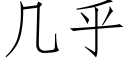 几乎